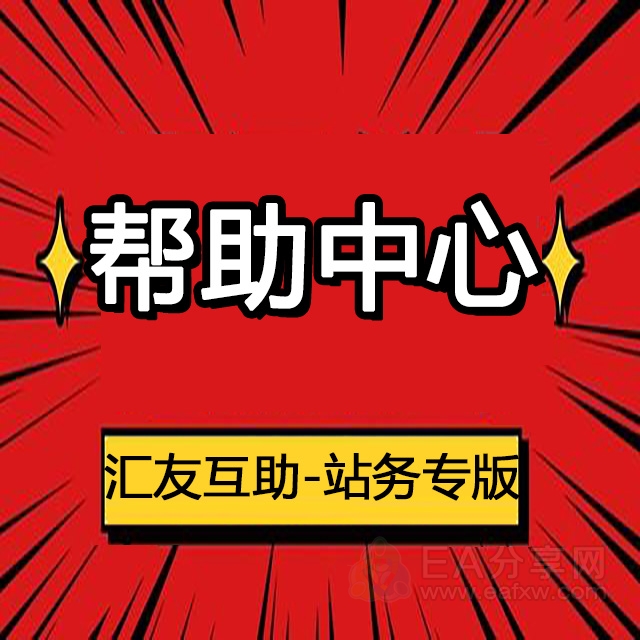 帮助中心

汇友互助-站务专版

EA分享网
www.eafxw.com